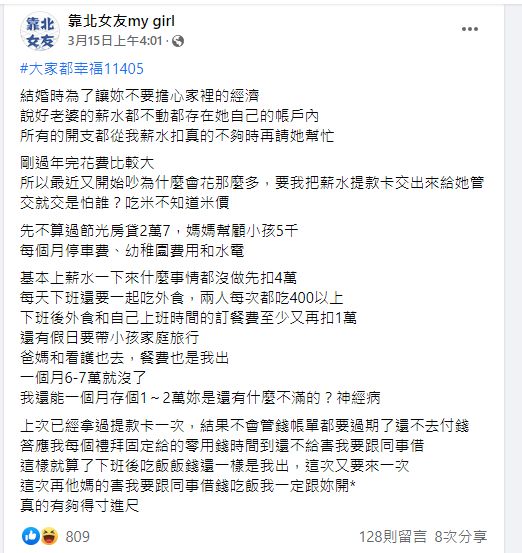 靠北女友

靠北女友my girl
3月15日上午4:01 ·

#大家都幸福11405

結婚時為了讓妳不要擔心家裡的經濟
說好老婆的薪水都不動都存在她自己的帳戶內
所有的開支都從我薪水扣真的不夠時再請她幫忙

剛過年完花費比較大
所以最近又開始吵為什麼會花那麼多，要我把薪水提款卡交出來給她管
交就交是怕誰？吃米不知道米價

先不算過節光房貸2萬7，媽媽幫顧小孩5千
每個月停車費、幼稚園費用和水電

基本上薪水一下來什麼事情都沒做先扣4萬
每天下班還要一起吃外食，兩人每次都吃400以上
下班後外食和自己上班時間的訂餐費至少又再扣1萬
還有假日要帶小孩家庭旅行
爸媽和看護也去，餐費也是我出
一個月6-7萬就沒了
我還能一個月存個1～2萬妳是還有什麼不滿的？神經病

上次已經拿過提款卡一次，結果不會管錢帳單都要過期了還不去付錢
答應我每個禮拜固定給的零用錢時間到還不給害我要跟同事借
這樣就算了下班後吃飯飯錢還一樣是我出，這次又要來一次
這次再他媽的害我要跟同事借錢吃飯我一定跟妳開*
真的有夠得寸進尺

809
128則留言 8次分享